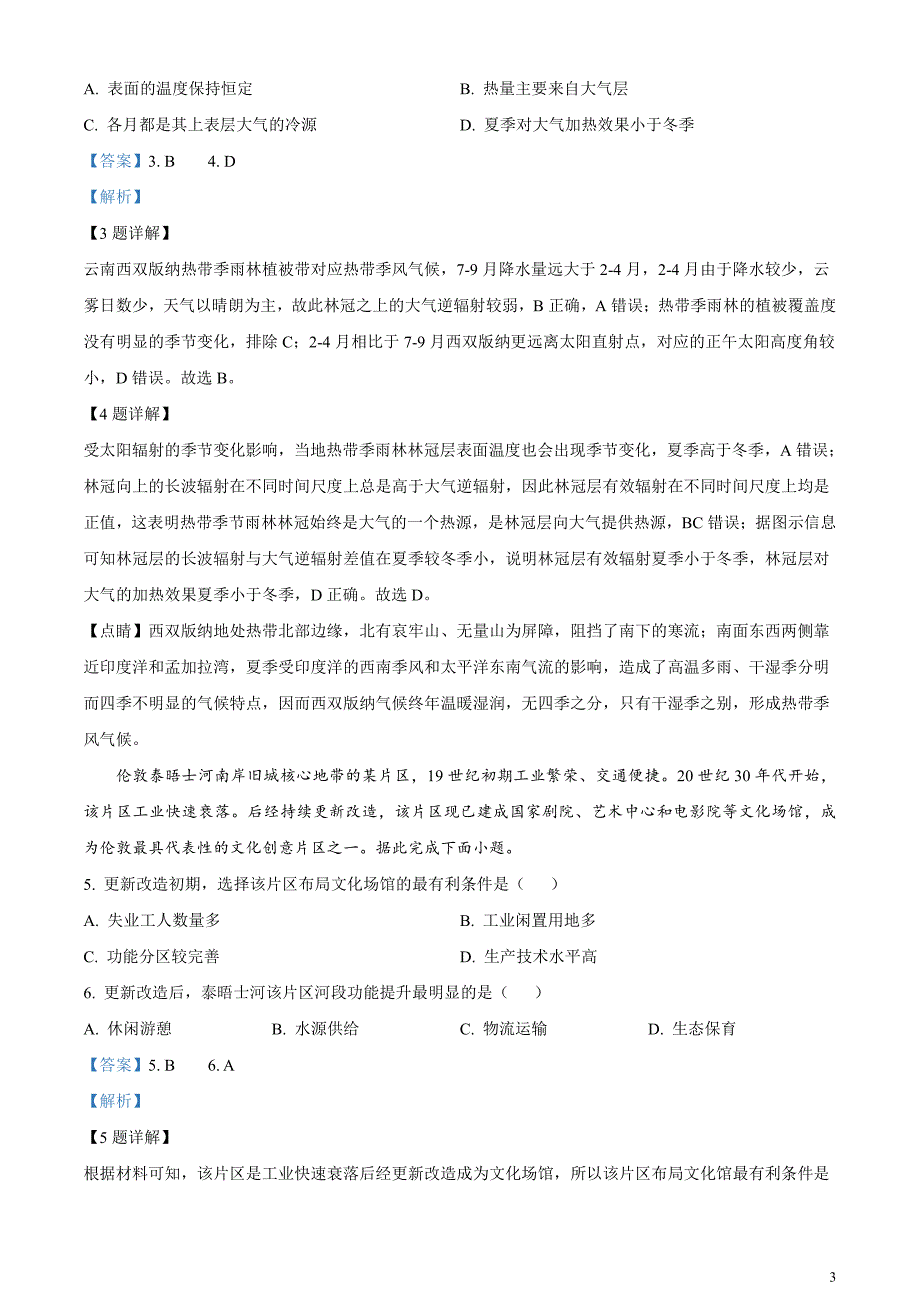 A. 表面的温度保持恒定

B. 热量主要来自大气层

C. 各月都是其上表层大气的冷源

D. 夏季对大气加热效果小于冬季

【答案】3. B　4. D

【解析】

【3 题详解】

云南西双版纳热带季雨林植被带对应热带季风气候，7-9 月降水量远大于 2-4 月，2-4 月由于降水较少，云雾日数少，天气以晴朗为主，故此林冠之上的大气逆辐射较弱，B 正确，A 错误；热带季雨林的植被覆盖度没有明显的季节变化，排除 C；2-4 月相比于 7-9 月西双版纳更远离太阳直射点，对应的正午太阳高度角较小，D 错误。故选 B。

【4 题详解】

受太阳辐射的季节变化影响，当地热带季雨林林冠层表面温度也会出现季节变化，夏季高于冬季，A 错误；林冠向上的长波辐射在不同时间尺度上总是高于大气逆辐射，因此林冠层有效辐射在不同时间尺度上均是正值，这表明热带季节雨林林冠始终是大气的一个热源，是林冠层向大气提供热源，BC 错误；据图示信息可知林冠层的长波辐射与大气逆辐射差值在夏季较冬季小，说明林冠层有效辐射夏季小于冬季，林冠层对大气的加热效果夏季小于冬季，D 正确。故选 D。

【点睛】西双版纳地处热带北部边缘，北有哀牢山、无量山为屏障，阻挡了南下的寒流；南面东西两侧靠近印度洋和孟加拉湾，夏季受印度洋的西南季风和太平洋东南气流的影响，造成了高温多雨、干湿季分明而四季不明显的气候特点，因而西双版纳气候终年温暖湿润，无四季之分，只有干湿季之别，形成热带季风气候。

伦敦泰晤士河南岸旧城核心地带的某片区，19 世纪初期工业繁荣、交通便捷。20 世纪 30 年代开始，该片区工业快速衰落。后经持续更新改造，该片区现已建成国家剧院、艺术中心和电影院等文化场馆，成为伦敦最具代表性的文化创意片区之一。据此完成下面小题。

5. 更新改造初期，选择该片区布局文化场馆的最有利条件是（　）

A. 失业工人数量多

B. 工业闲置用地多

C. 功能分区较完善

D. 生产技术水平高

6. 更新改造后，泰晤士河该片区河段功能提升最明显的是（　）

A. 休闲游憩　B. 水源供给　C. 物流运输　D. 生态保育

【答案】5. B　6. A

【解析】

【5 题详解】

根据材料可知，该片区是工业快速衰落后经更新改造成为文化场馆，所以该片区布局文化馆最有利条件是

3